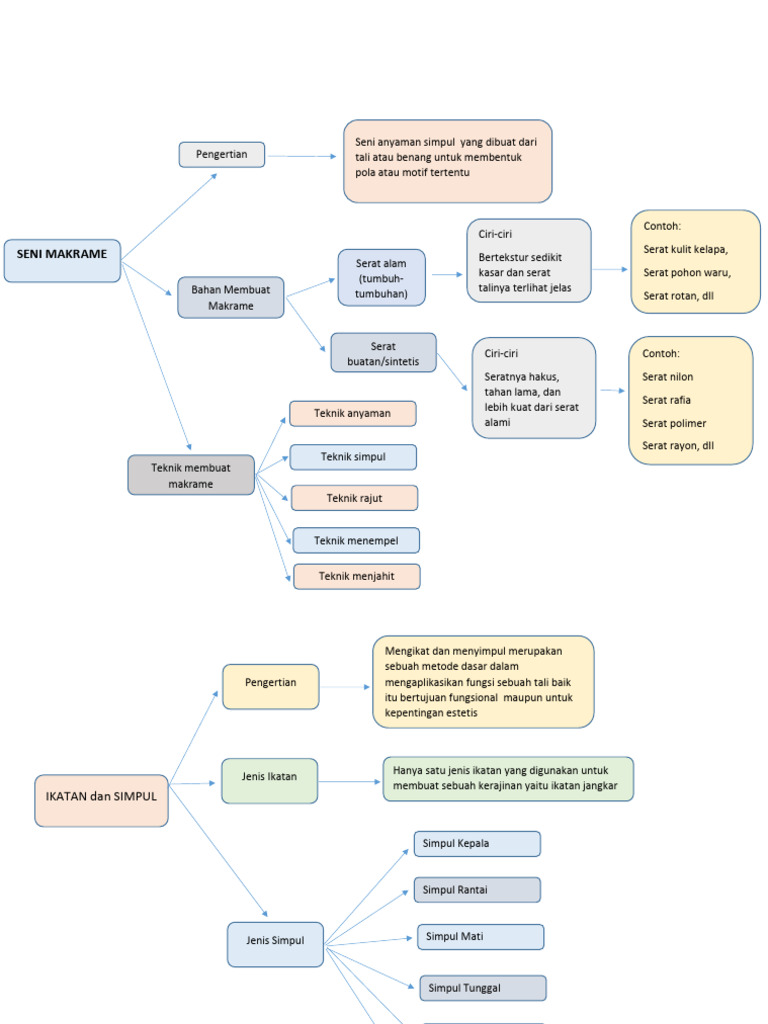 SENI MAKRAME

Pengertian

Seni anyaman simpul yang dibuat dari tali atau benang untuk membentuk pola atau motif tertentu

Bahan Membuat Makrame

Serat alam (tumbuh-tumbuhan)

Ciri-ciri

Bertekstur sedikit kasar dan serat talinya terlihat jelas

Contoh:

Serat kulit kelapa,

Serat pohon waru,

Serat rotan, dll

Serat buatan/sintetis

Ciri-ciri

Seratnya hakus, tahan lama, dan lebih kuat dari serat alami

Contoh:

Serat nilon

Serat rafia

Serat polimer

Serat rayon, dll

Teknik membuat makrame

Teknik anyaman

Teknik simpul

Teknik rajut

Teknik menempel

Teknik menjahit

IKATAN dan SIMPUL

Pengertian

Mengikat dan menyimpul merupakan sebuah metode dasar dalam mengaplikasikan fungsi sebuah tali baik itu bertujuan fungsional maupun untuk kepentingan estetis

Jenis Ikatan

Hanya satu jenis ikatan yang digunakan untuk membuat sebuah kerajinan yaitu ikatan jangkar

Jenis Simpul

Simpul Kepala

Simpul Rantai

Simpul Mati

Simpul Tunggal